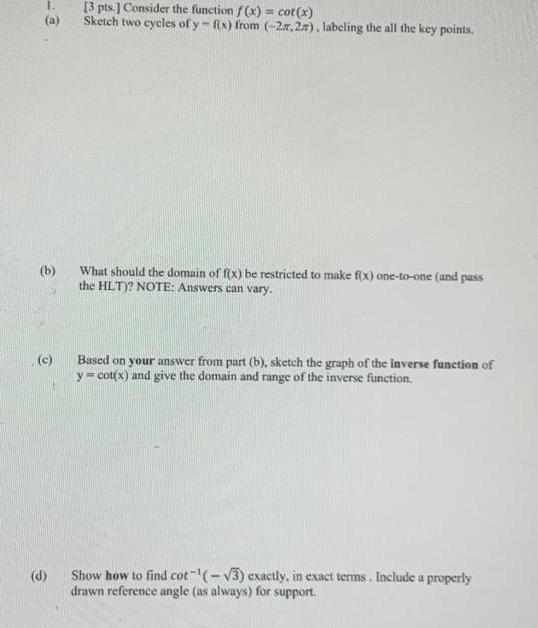 1. [3 pts.] Consider the function $f(x) = cot(x)$

(a) Sketch two cycles of y = f(x) from $(-2\pi, 2\pi)$, labeling the all the key points.

(b) What should the domain of f(x) be restricted to make f(x) one-to-one (and pass the HLT)? NOTE: Answers can vary.

(c) Based on **your** answer from part (b), sketch the graph of the **inverse function** of y = cot(x) and give the domain and range of the inverse function.

(d) Show **how** to find $cot^{-1}(-\sqrt{3})$ exactly, in exact terms . Include a properly drawn reference angle (as always) for support.